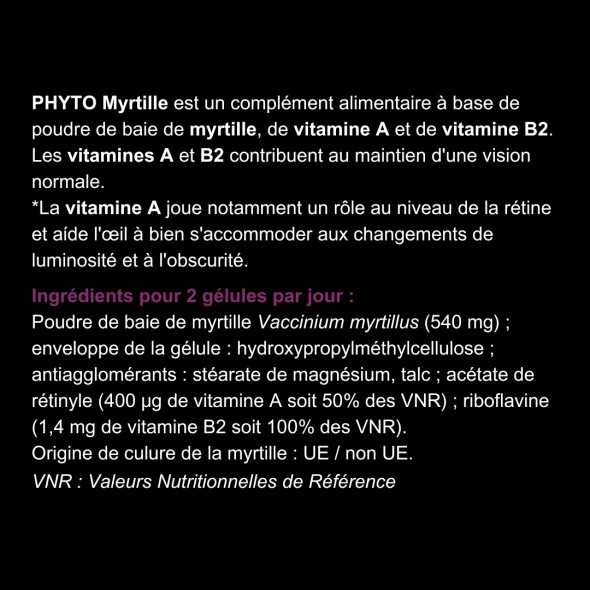 PHYTO Myrtille est un complément alimentaire à base de poudre de baie de myrtille, de vitamine A et de vitamine B2. Les vitamines A et B2 contribuent au maintien d'une vision normale.
*La vitamine A joue notamment un rôle au niveau de la rétine et aide l'œil à bien s'accommoder aux changements de luminosité et à l'obscurité.

Ingrédients pour 2 gélules par jour :
Poudre de baie de myrtille Vaccinium myrtillus (540 mg) ; enveloppe de la gélule : hydroxypropylméthylcellulose ; antiagglomérants : stéarate de magnésium, talc ; acétate de rétinyle (400 µg de vitamine A soit 50% des VNR) ; riboflavine (1,4 mg de vitamine B2 soit 100% des VNR).
Origine de culure de la myrtille : UE / non UE.
VNR : Valeurs Nutritionnelles de Référence